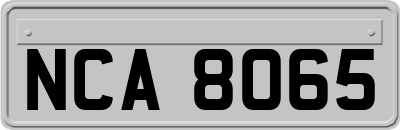 NCA 8065